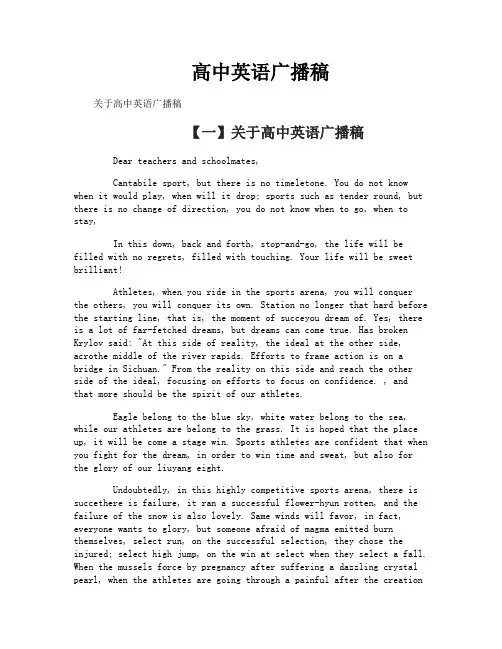 高中英语广播稿

关于高中英语广播稿

【一】关于高中英语广播稿

Dear teachers and schoolmates,

Cantabile sport, but there is no timeletone. You do not know when it would play, when will it drop; sports such as tender round, but there is no change of direction, you do not know when to go, when to stay,

In this down, back and forth, stop-and-go, the life will be filled with no regrets, filled with touching. Your life will be sweet brilliant!

Athletes, when you ride in the sports arena, you will conquer the others, you will conquer its own. Station no longer that hard before the starting line, that is, the moment of succeyou dream of. Yes, there is a lot of far-fetched dreams, but dreams can come true. Has broken Krylov said: "At this side of reality, the ideal at the other side, acrothe middle of the river rapids. Efforts to frame action is on a bridge in Sichuan." From the reality on this side and reach the other side of the ideal, focusing on efforts to focus on confidence. , and that more should be the spirit of our athletes.

Eagle belong to the blue sky, white water belong to the sea, while our athletes are belong to the grass. It is hoped that the place up, it will be come a stage win. Sports athletes are confident that when you fight for the dream, in order to win time and sweat, but also for the glory of our liuyang eight.

Undoubtedly, in this highly competitive sports arena, there is succethere is failure, it ran a successful flower-hyun rotten, and the failure of the snow is also lovely. Same winds will favor, in fact, everyone wants to glory, but someone afraid of magma emitted burn themselves, select run, on the successful selection, they chose the injured; select high jump, on the win at select when they select a fall. When the mussels force by pregnancy after suffering a dazzling crystal pearl, when the athletes are going through a painful after the creation